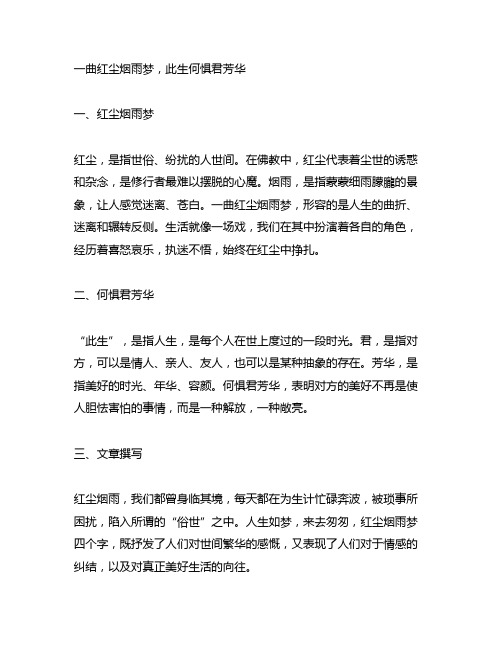 一曲红尘烟雨梦，此生何惧君芳华

一、红尘烟雨梦

红尘，是指世俗、纷扰的人世间。在佛教中，红尘代表着尘世的诱惑和杂念，是修行者最难以摆脱的心魔。烟雨，是指蒙蒙细雨朦胧的景象，让人感觉迷离、苍白。一曲红尘烟雨梦，形容的是人生的曲折、迷离和辗转反侧。生活就像一场戏，我们在其中扮演着各自的角色，经历着喜怒哀乐，执迷不悟，始终在红尘中挣扎。

二、何惧君芳华

“此生”，是指人生，是每个人在世上度过的一段时光。君，是指对方，可以是情人、亲人、友人，也可以是某种抽象的存在。芳华，是指美好的时光、年华、容颜。何惧君芳华，表明对方的美好不再是使人胆怯害怕的事情，而是一种解放，一种敞亮。

三、文章撰写

红尘烟雨，我们都曾身临其境，每天都在为生计忙碌奔波，被琐事所困扰，陷入所谓的“俗世”之中。人生如梦，来去匆匆，红尘烟雨梦四个字，既抒发了人们对世间繁华的感慨，又表现了人们对于情感的纠结，以及对真正美好生活的向往。